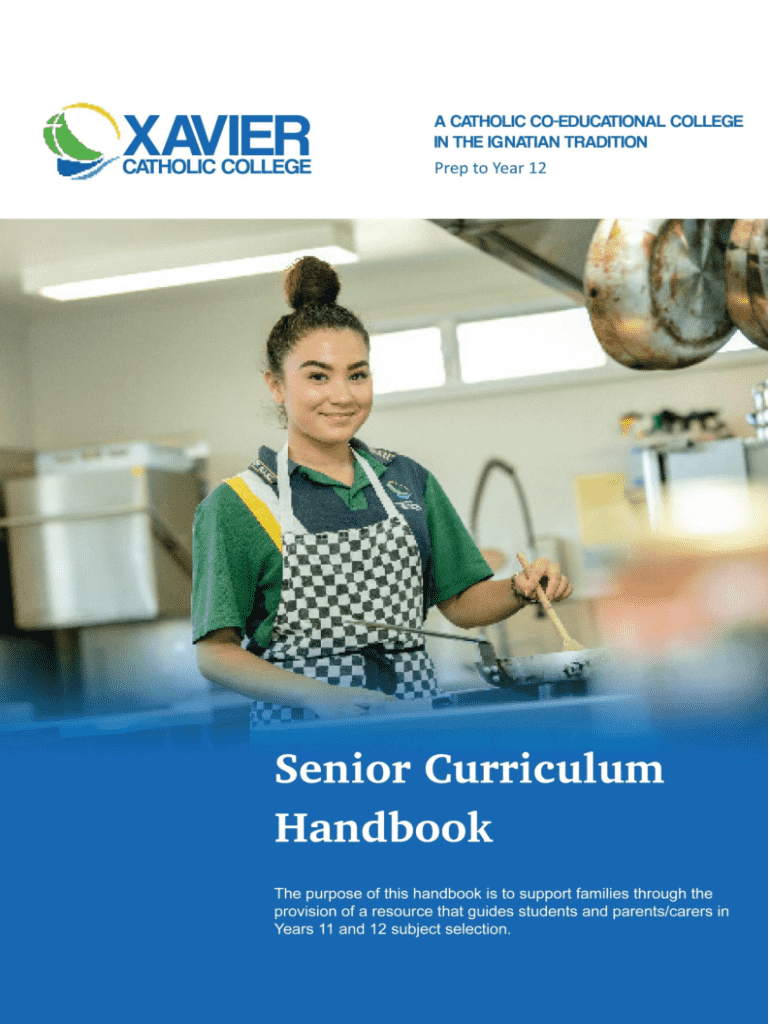 XAVIER
CATHOLIC COLLEGE

A CATHOLIC CO-EDUCATIONAL COLLEGE
IN THE IGNATIAN TRADITION
Prep to Year 12

Senior Curriculum Handbook

The purpose of this handbook is to support families through the provision of a resource that guides students and parents/carers in Years 11 and 12 subject selection.